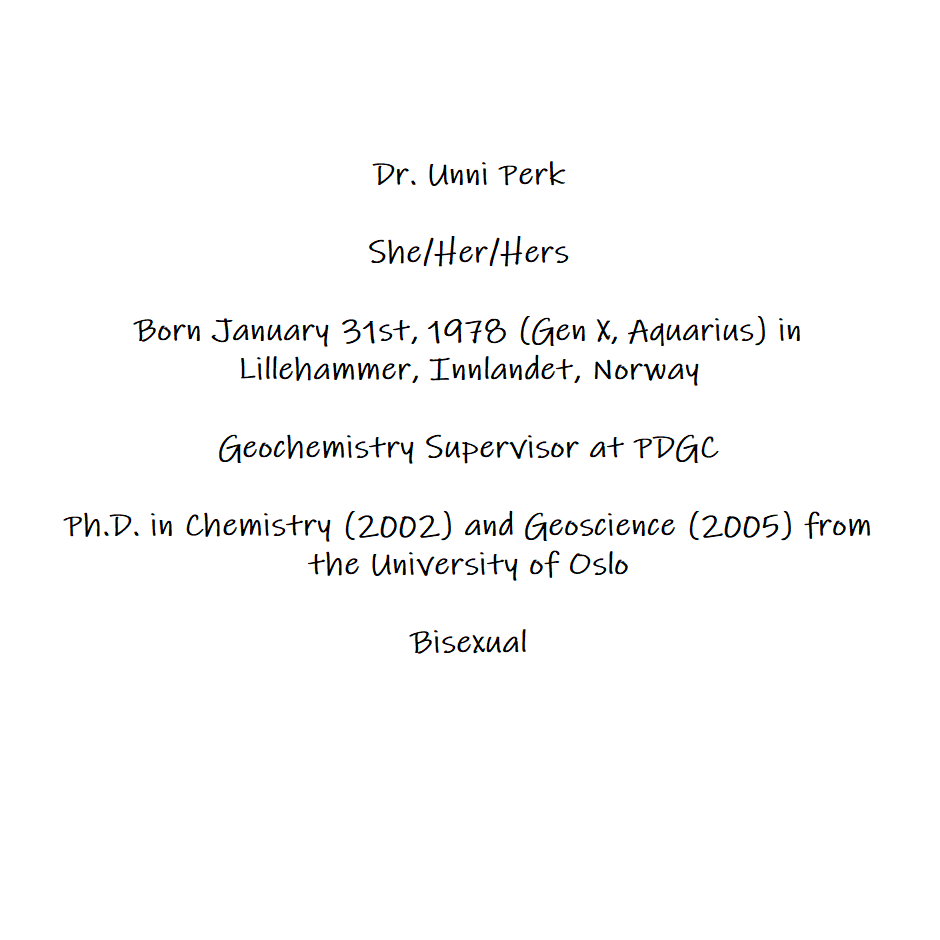 Dr. Unni Perk

She/Her/Hers

Born January 31st, 1978 (Gen X, Aquarius) in Lillehammer, Innlandet, Norway

Geochemistry Supervisor at PDGC

Ph.D. in Chemistry (2002) and Geoscience (2005) from the University of Oslo

Bisexual